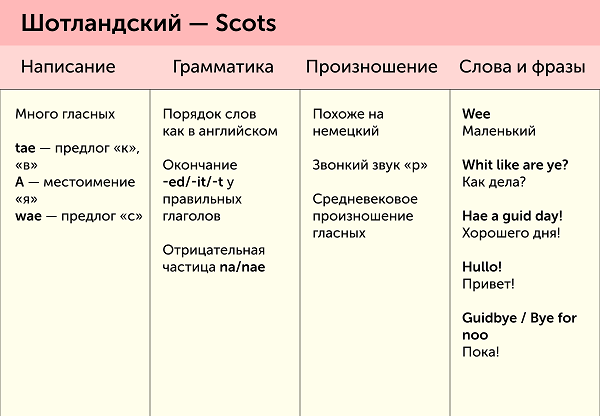 Шотландский — Scots

| Написание | Грамматика | Произношение | Слова и фразы |
|---|---|---|---|
| Много гласных<br><br>tae — предлог «к», «в»<br>A — местоимение «я»<br>wae — предлог «с» | Порядок слов как в английском<br><br>Окончание -ed/-it/-t у правильных глаголов<br><br>Отрицательная частица na/nae | Похоже на немецкий<br><br>Звонкий звук «р»<br><br>Средневековое произношение гласных | Wee<br>Маленький<br><br>Whit like are ye?<br>Как дела?<br><br>Hae a guid day!<br>Хорошего дня!<br><br>Hullo!<br>Привет!<br><br>Guidbye / Bye for noo<br>Пока! |